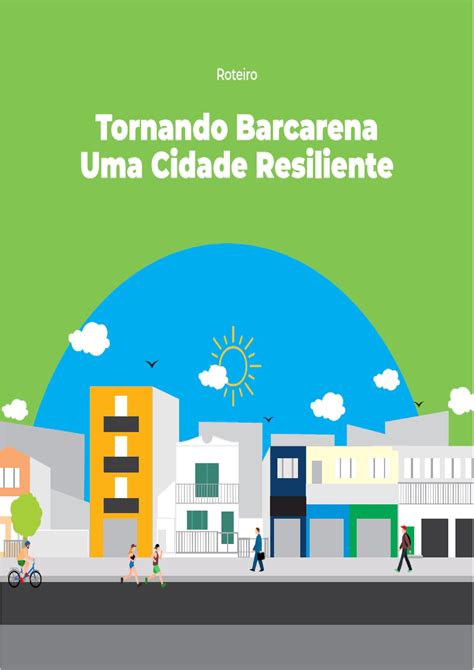 Roteiro

Tornando Barcarena
Uma Cidade Resiliente